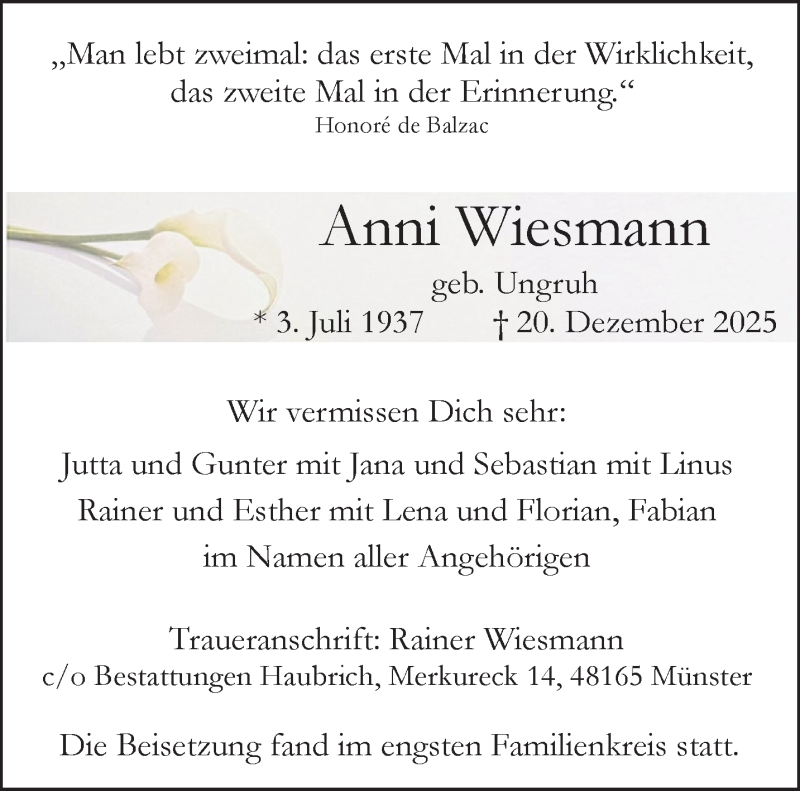 „Man lebt zweimal: das erste Mal in der Wirklichkeit, das zweite Mal in der Erinnerung.“
Honoré de Balzac

Anni Wiesmann
geb. Ungruh
* 3. Juli 1937 † 20. Dezember 2025

Wir vermissen Dich sehr:
Jutta und Gunter mit Jana und Sebastian mit Linus
Rainer und Esther mit Lena und Florian, Fabian
im Namen aller Angehörigen

Traueranschrift: Rainer Wiesmann
c/o Bestattungen Haubrich, Merkureck 14, 48165 Münster

Die Beisetzung fand im engsten Familienkreis statt.